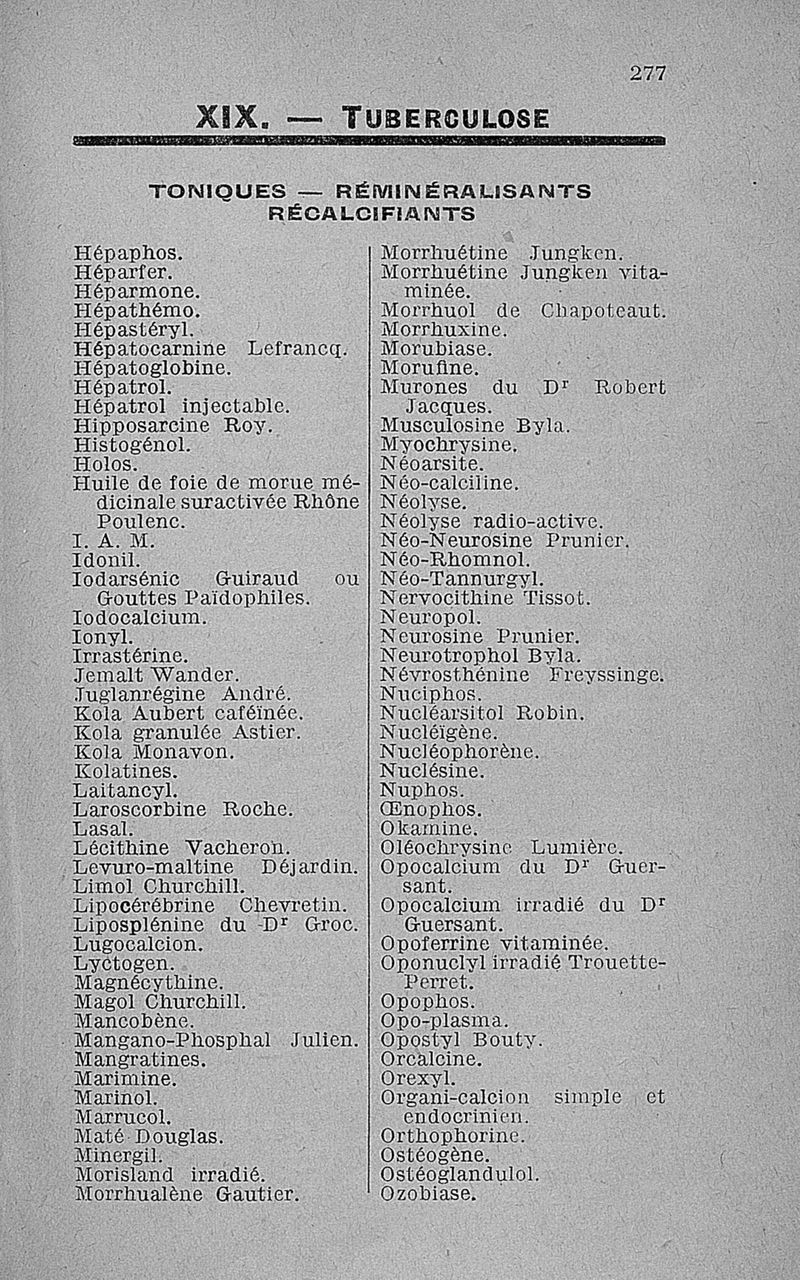 277

XIX. — TUBERCULOSE

TONIQUES — RÉMINÉRALISANTS
RÉCALCIFIANTS

Hépaphos.
Héparfer.
Héparmone.
Hépathémo.
Hépastéryl.
Hépatocarnine Lefrancq.
Hépatoglobine.
Hépatrol.
Hépatrol injectable.
Hipposarcine Roy.
Histogénol.
Holos.
Huile de foie de morue médicinale suractivée Rhône Poulenc.
I. A. M.
Idonil.
Iodarsénic Guiraud ou Gouttes Païdophiles.
Iodocalcium.
Ionyl.
Irrastérine.
Jemalt Wander.
Juglanrégine André.
Kola Aubert caféinée.
Kola granulée Astier.
Kola Monavon.
Kolatines.
Laitancyl.
Laroscorbine Roche.
Lasal.
Lécithine Vacheron.
Levuro-maltine Déjardin.
Limol Churchill.
Lipocérébrine Chevretin.
Liposplénine du Dr Groc.
Lugocalcion.
Lyctogen.
Magnécythine.
Magol Churchill.
Mancobène.
Mangano-Phosphal Julien.
Mangratines.
Marimine.
Marinol.
Marrucol.
Maté Douglas.
Minergil.
Morisland irradié.
Morrhualène Gautier.

Morrhuétine Jungken.
Morrhuétine Jungken vitaminée.
Morrhuol de Chapoteaut.
Morrhuxine.
Morubiase.
Morufine.
Murones du Dr Robert Jacques.
Musculosine Byla.
Myochrysine.
Néoarsite.
Néo-calciline.
Néolyse.
Néolyse radio-active.
Néo-Neurosine Prunier.
Néo-Rhomnol.
Néo-Tannurgyl.
Nervocithine Tissot.
Neuropol.
Neurosine Prunier.
Neurotrophol Byla.
Névrosthénine Freyssinge.
Nuciphos.
Nucléarsitol Robin.
Nucléigène.
Nucléophorène.
Nuclésine.
Nuphos.
Œnophos.
Okamine.
Oléochrysine Lumière.
Opocalcium du Dr Guersant.
Opocalcium irradié du Dr Guersant.
Opoferrine vitaminée.
Oponuclyl irradié Trouette-Perret.
Opophos.
Opo-plasma.
Opostyl Bouty.
Orcalcine.
Orexyl.
Organi-calcion simple et endocrinien.
Orthophorine.
Ostéogène.
Ostéoglandulol.
Ozobiase.